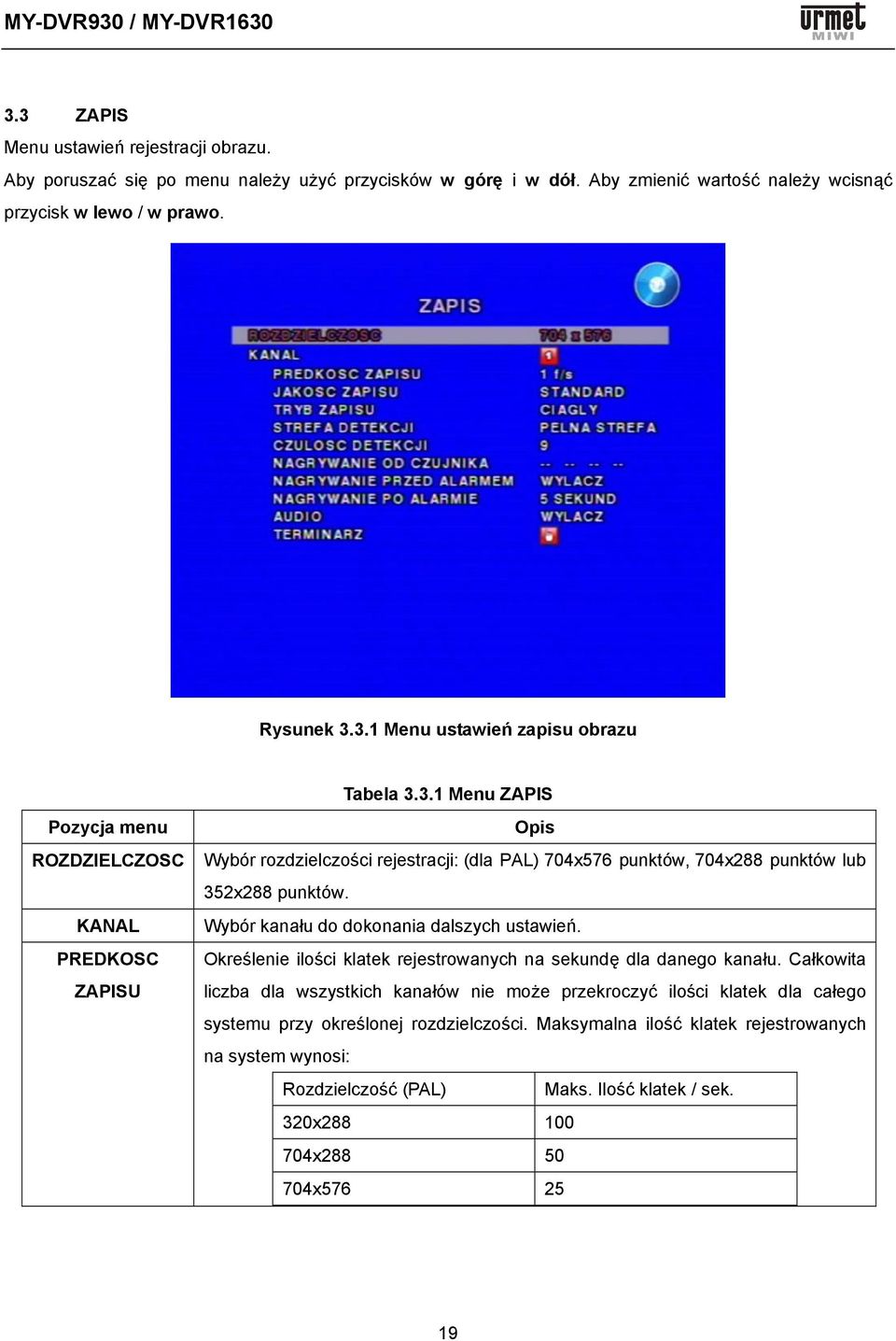 MY-DVR930 / MY-DVR1630

urmet MIWI

3.3 ZAPIS

Menu ustawień rejestracji obrazu.

Aby poruszać się po menu należy użyć przycisków w górę i w dół. Aby zmienić wartość należy wcisnąć przycisk w lewo / w prawo.

ZAPIS

ROZDZIELCZOSC 704 x 576
KANAL 1
PREDKOSC ZAPISU 1 f/s
JAKOSC ZAPISU STANDARD
TRYB ZAPISU CIAGLY
STREFA DETEKCJI PELNA STREFA
CZULOSC DETEKCJI 9
NAGRYWANIE OD CZUJNIKA -- -- -- --
NAGRYWANIE PRZED ALARMEM WYLACZ
NAGRYWANIE PO ALARMIE 5 SEKUND
AUDIO WYLACZ
TERMINARZ

Rysunek 3.3.1 Menu ustawień zapisu obrazu

Tabela 3.3.1 Menu ZAPIS

| Pozycja menu | Opis |
|---|---|
| ROZDZIELCZOSC | Wybór rozdzielczości rejestracji: (dla PAL) 704x576 punktów, 704x288 punktów lub 352x288 punktów. |
| KANAL | Wybór kanału do dokonania dalszych ustawień. |
| PREDKOSC ZAPISU | Określenie ilości klatek rejestrowanych na sekundę dla danego kanału. Całkowita liczba dla wszystkich kanałów nie może przekroczyć ilości klatek dla całego systemu przy określonej rozdzielczości. Maksymalna ilość klatek rejestrowanych na system wynosi: |

| Rozdzielczość (PAL) | Maks. Ilość klatek / sek. |
|---|---|
| 320x288 | 100 |
| 704x288 | 50 |
| 704x576 | 25 |

19